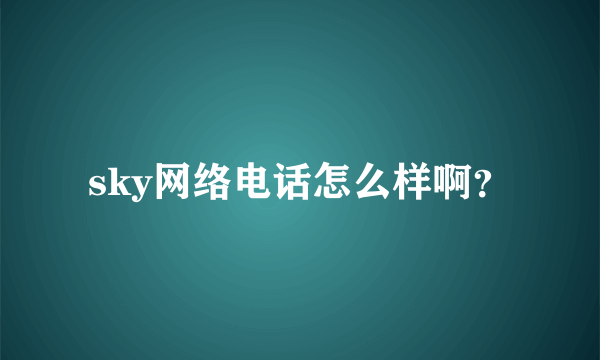 sky网络电话怎么样啊?